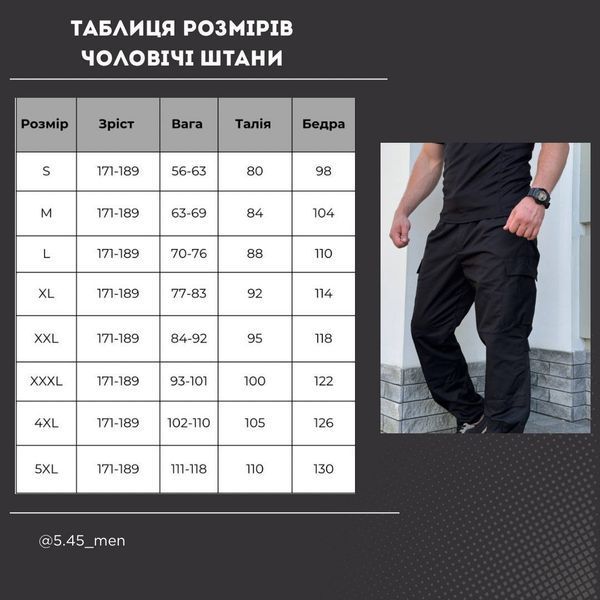 ТАБЛИЦЯ РОЗМІРІВ
ЧОЛОВІЧІ ШТАНИ

| Розмір | Зріст | Вага | Талія | Бедра |
|---|---|---|---|---|
| S | 171-189 | 56-63 | 80 | 98 |
| M | 171-189 | 63-69 | 84 | 104 |
| L | 171-189 | 70-76 | 88 | 110 |
| XL | 171-189 | 77-83 | 92 | 114 |
| XXL | 171-189 | 84-92 | 95 | 118 |
| XXXL | 171-189 | 93-101 | 100 | 122 |
| 4XL | 171-189 | 102-110 | 105 | 126 |
| 5XL | 171-189 | 111-118 | 110 | 130 |

@5.45_men